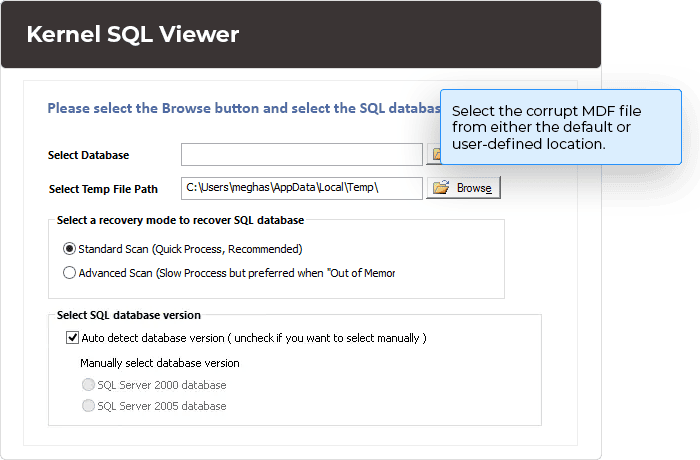 Kernel SQL Viewer

Please select the Browse button and select the SQL databas

Select the corrupt MDF file from either the default or user-defined location.

Select Database

Select Temp File Path C:\Users\meghas\AppData\Local\Temp\ Browse

Select a recovery mode to recover SQL database

Standard Scan (Quick Process, Recommended)

Advanced Scan (Slow Proccess but preferred when "Out of Memor

Select SQL database version

Auto detect database version ( uncheck if you want to select manually )

Manually select database version

SQL Server 2000 database

SQL Server 2005 database